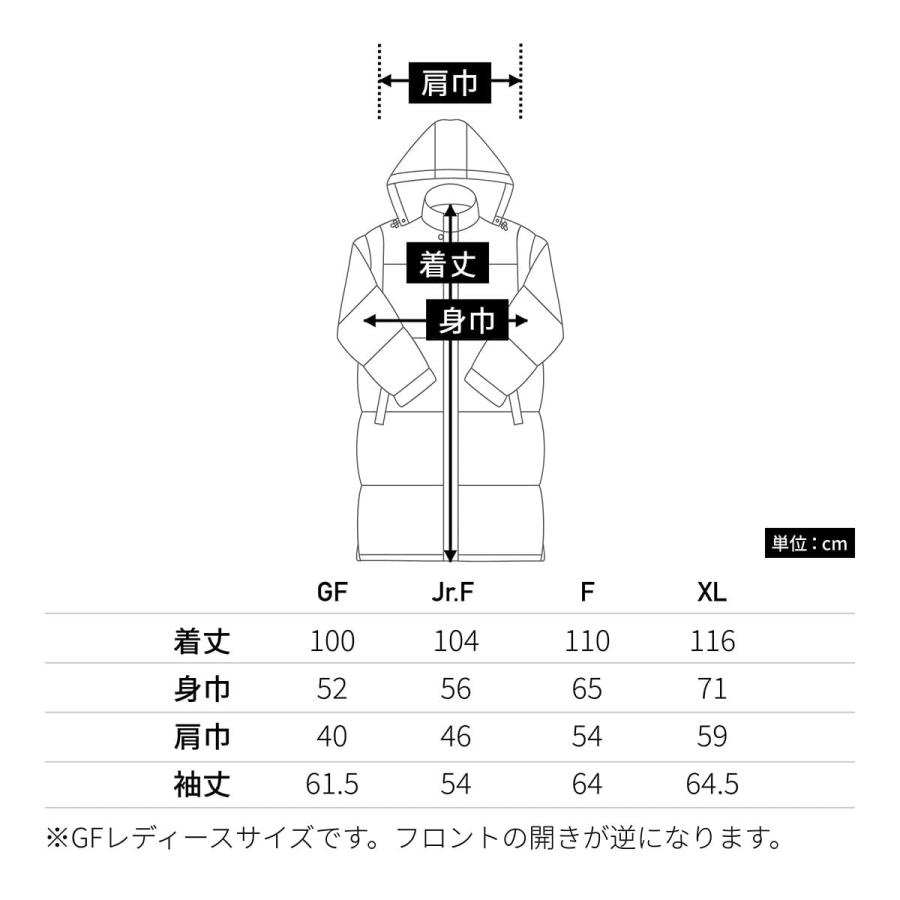 肩巾

着丈

身巾

単位：cm

| | GF | Jr.F | F | XL |
|---|---|---|---|---|
| 着丈 | 100 | 104 | 110 | 116 |
| 身巾 | 52 | 56 | 65 | 71 |
| 肩巾 | 40 | 46 | 54 | 59 |
| 袖丈 | 61.5 | 54 | 64 | 64.5 |

※GFレディースサイズです。フロントの開きが逆になります。